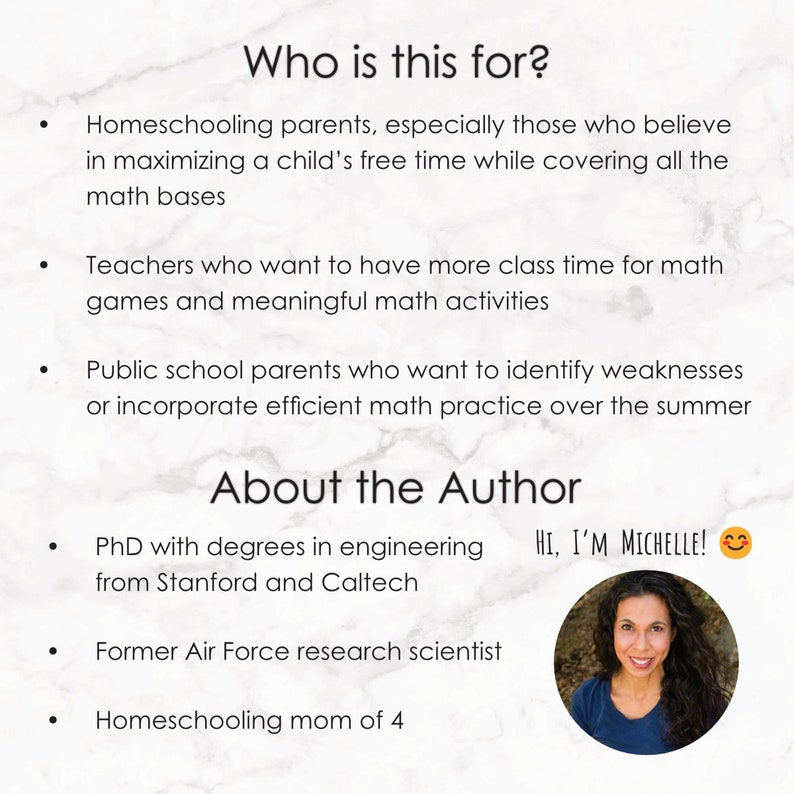 Who is this for?

• Homeschooling parents, especially those who believe in maximizing a child's free time while covering all the math bases

• Teachers who want to have more class time for math games and meaningful math activities

• Public school parents who want to identify weaknesses or incorporate efficient math practice over the summer

About the Author

• PhD with degrees in engineering from Stanford and Caltech

• Former Air Force research scientist

• Homeschooling mom of 4

HI, I'M MICHELLE! 😊